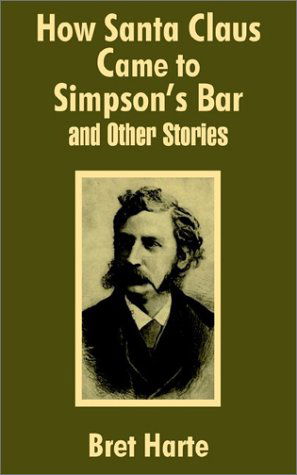 How Santa Claus Came to Simpson's Bar
and Other Stories

Bret Harte